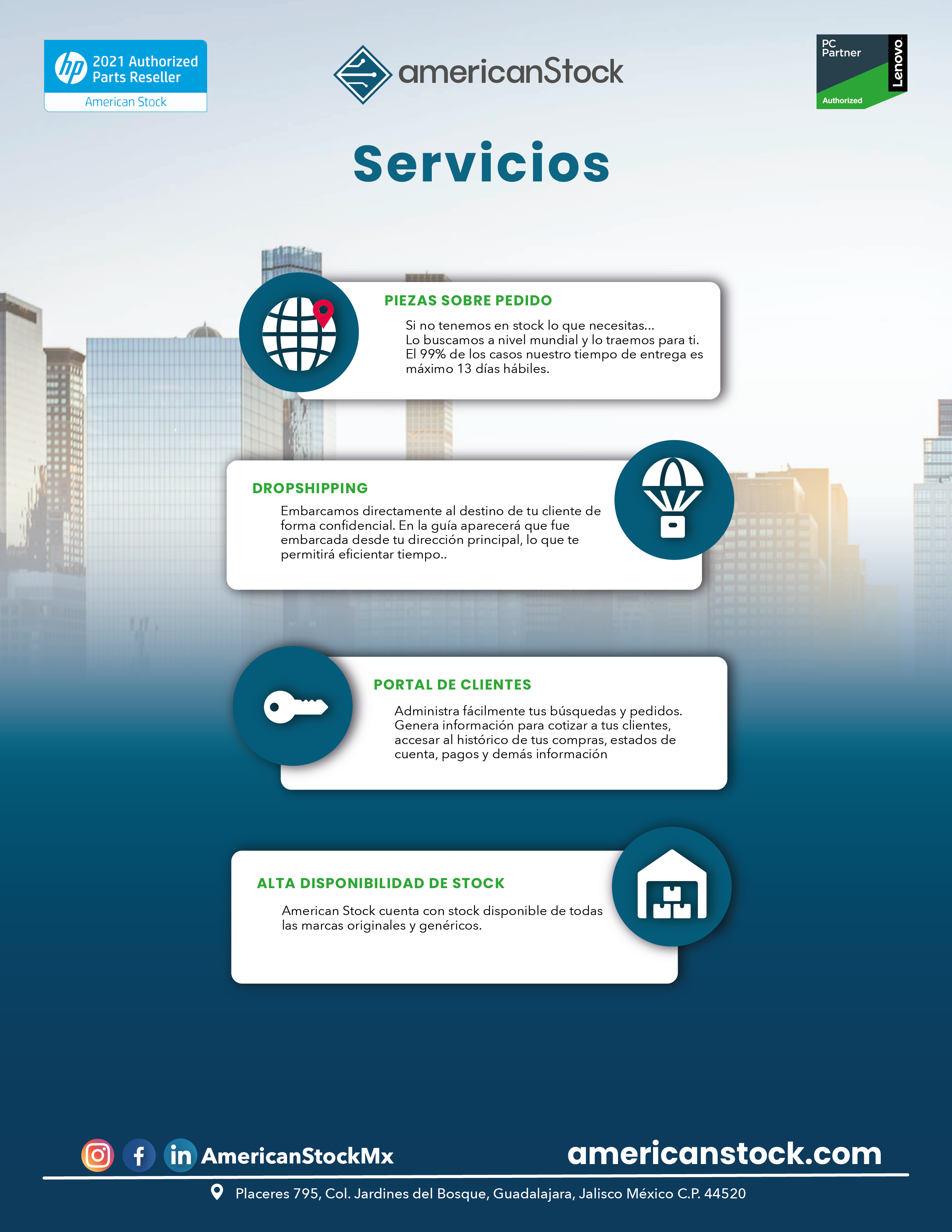 hp 2021 Authorized Parts Reseller
American Stock

americanStock

PC Partner
Lenovo
Authorized

Servicios

PIEZAS SOBRE PEDIDO

Si no tenemos en stock lo que necesitas... Lo buscamos a nivel mundial y lo traemos para ti. El 99% de los casos nuestro tiempo de entrega es máximo 13 días hábiles.

DROPSHIPPING

Embarcamos directamente al destino de tu cliente de forma confidencial. En la guía aparecerá que fue embarcada desde tu dirección principal, lo que te permitirá eficientar tiempo..

PORTAL DE CLIENTES

Administra fácilmente tus búsquedas y pedidos. Genera información para cotizar a tus clientes, accesar al histórico de tus compras, estados de cuenta, pagos y demás información

ALTA DISPONIBILIDAD DE STOCK

American Stock cuenta con stock disponible de todas las marcas originales y genéricos.

AmericanStockMx
americanstock.com

Placeres 795, Col. Jardines del Bosque, Guadalajara, Jalisco México C.P. 44520